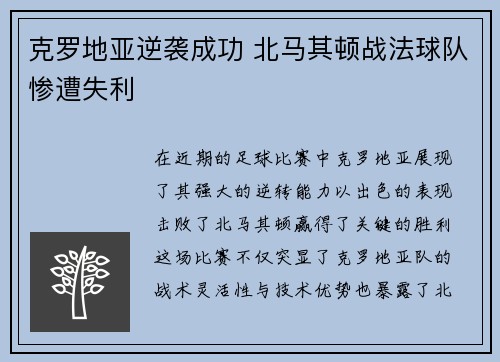 克罗地亚逆袭成功 北马其顿战法球队惨遭失利

在近期的足球比赛中克罗地亚展现了其强大的逆转能力以出色的表现击败了北马其顿赢得了关键的胜利这场比赛不仅突显了克罗地亚队的战术灵活性与技术优势也暴露了北